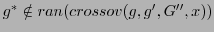 $g^* \notin ran(crossov(g, g', G'', x))$